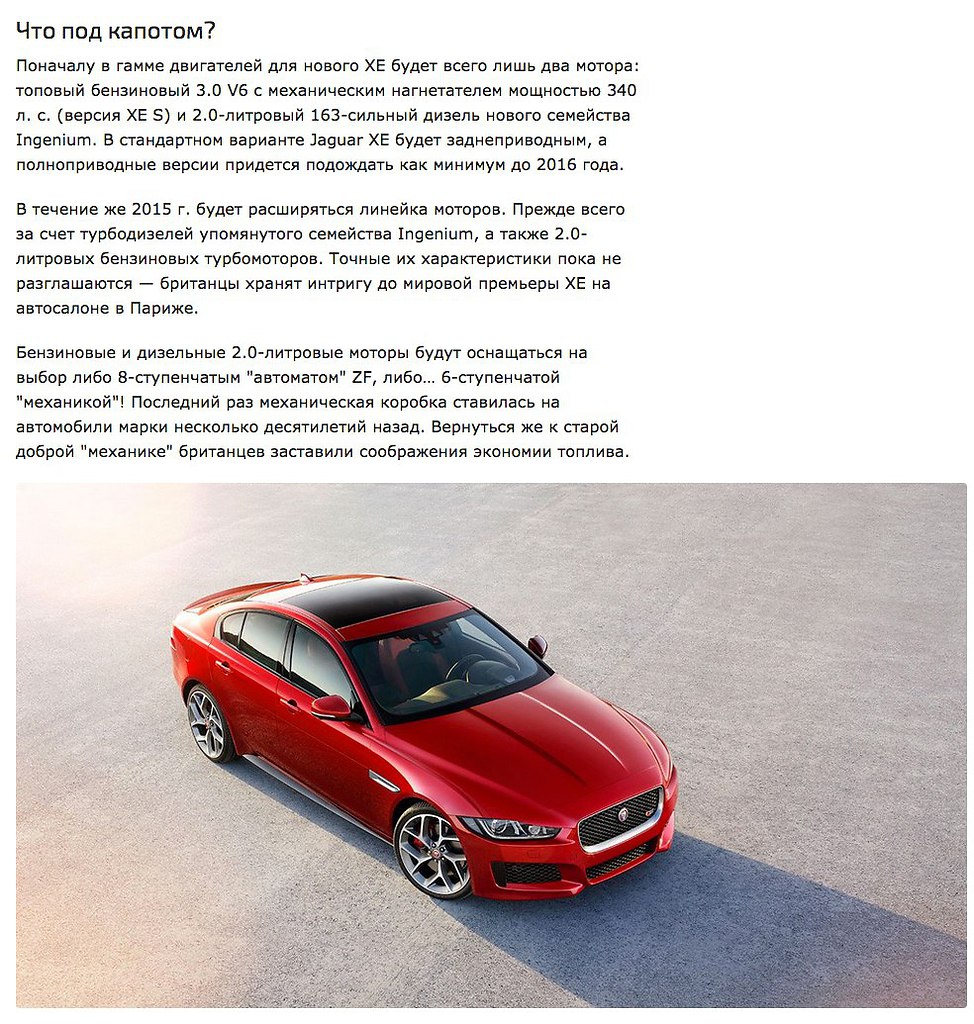 Что под капотом?

Поначалу в гамме двигателей для нового XE будет всего лишь два мотора: топовый бензиновый 3.0 V6 с механическим нагнетателем мощностью 340 л. с. (версия XE S) и 2.0-литровый 163-сильный дизель нового семейства Ingenium. В стандартном варианте Jaguar XE будет заднеприводным, а полноприводные версии придется подождать как минимум до 2016 года.

В течение же 2015 г. будет расширяться линейка моторов. Прежде всего за счет турбодизелей упомянутого семейства Ingenium, а также 2.0-литровых бензиновых турбомоторов. Точные их характеристики пока не разглашаются — британцы хранят интригу до мировой премьеры XE на автосалоне в Париже.

Бензиновые и дизельные 2.0-литровые моторы будут оснащаться на выбор либо 8-ступенчатым "автоматом" ZF, либо... 6-ступенчатой "механикой"! Последний раз механическая коробка ставилась на автомобили марки несколько десятилетий назад. Вернуться же к старой доброй "механике" британцев заставили соображения экономии топлива.